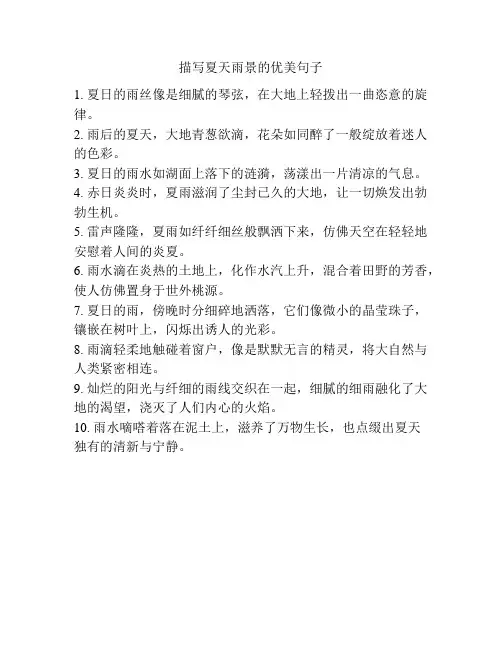 描写夏天雨景的优美句子

1. 夏日的雨丝像是细腻的琴弦，在大地上轻拨出一曲恣意的旋律。

2. 雨后的夏天，大地青葱欲滴，花朵如同醉了一般绽放着迷人的色彩。

3. 夏日的雨水如湖面上落下的涟漪，荡漾出一片清凉的气息。

4. 赤日炎炎时，夏雨滋润了尘封已久的大地，让一切焕发出勃勃生机。

5. 雷声隆隆，夏雨如纤纤细丝般飘洒下来，仿佛天空在轻轻地安慰着人间的炎夏。

6. 雨水滴在炎热的土地上，化作水汽上升，混合着田野的芳香，使人仿佛置身于世外桃源。

7. 夏日的雨，傍晚时分细碎地洒落，它们像微小的晶莹珠子，镶嵌在树叶上，闪烁出诱人的光彩。

8. 雨滴轻柔地触碰着窗户，像是默默无言的精灵，将大自然与人类紧密相连。

9. 灿烂的阳光与纤细的雨线交织在一起，细腻的细雨融化了大地的渴望，浇灭了人们内心的火焰。

10. 雨水嘀嗒着落在泥土上，滋养了万物生长，也点缀出夏天独有的清新与宁静。